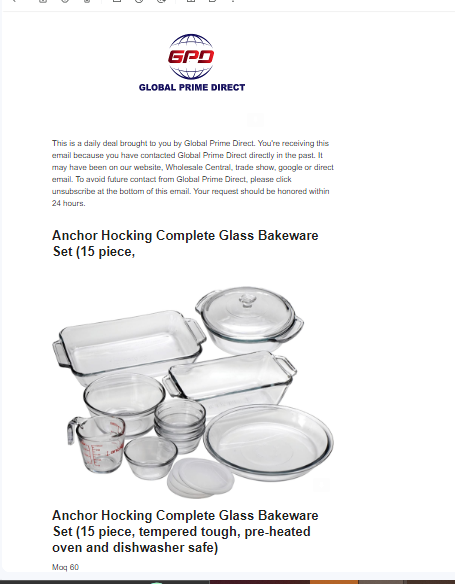 GPD
GLOBAL PRIME DIRECT

This is a daily deal brought to you by Global Prime Direct. You're receiving this email because you have contacted Global Prime Direct directly in the past. It may have been on our website, Wholesale Central, trade show, google or direct email. To avoid future contact from Global Prime Direct, please click unsubscribe at the bottom of this email. Your request should be honored within 24 hours.

Anchor Hocking Complete Glass Bakeware Set (15 piece,

Anchor Hocking Complete Glass Bakeware Set (15 piece, tempered tough, pre-heated oven and dishwasher safe)

Moq 60